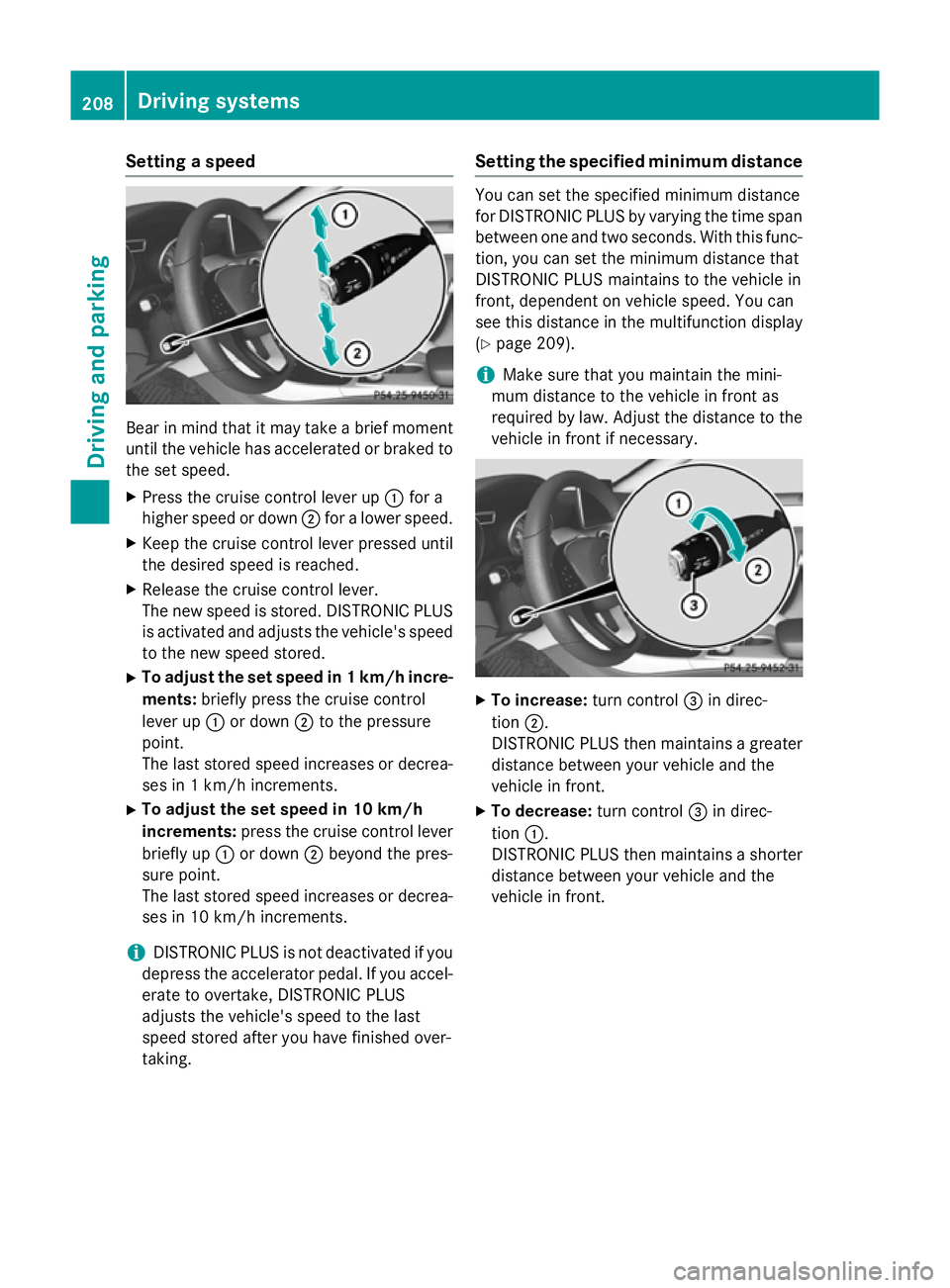 208 Driving systems

Driving and parking

Setting a speed

1
2
P54.25-9450-31

Bear in mind that it may take a brief moment until the vehicle has accelerated or braked to the set speed.

▶ Press the cruise control lever up ① for a higher speed or down ② for a lower speed.

▶ Keep the cruise control lever pressed until the desired speed is reached.

▶ Release the cruise control lever.
The new speed is stored. DISTRONIC PLUS is activated and adjusts the vehicle's speed to the new speed stored.

▶ To adjust the set speed in 1 km/h increments: briefly press the cruise control lever up ① or down ② to the pressure point.
The last stored speed increases or decreases in 1 km/h increments.

▶ To adjust the set speed in 10 km/h increments: press the cruise control lever briefly up ① or down ② beyond the pressure point.
The last stored speed increases or decreases in 10 km/h increments.

i DISTRONIC PLUS is not deactivated if you depress the accelerator pedal. If you accelerate to overtake, DISTRONIC PLUS adjusts the vehicle's speed to the last speed stored after you have finished overtaking.

Setting the specified minimum distance

You can set the specified minimum distance for DISTRONIC PLUS by varying the time span between one and two seconds. With this function, you can set the minimum distance that DISTRONIC PLUS maintains to the vehicle in front, dependent on vehicle speed. You can see this distance in the multifunction display (▷ page 209).

i Make sure that you maintain the minimum distance to the vehicle in front as required by law. Adjust the distance to the vehicle in front if necessary.

1
2
3
P54.25-9452-31

▶ To increase: turn control ③ in direction ②.
DISTRONIC PLUS then maintains a greater distance between your vehicle and the vehicle in front.

▶ To decrease: turn control ③ in direction ①.
DISTRONIC PLUS then maintains a shorter distance between your vehicle and the vehicle in front.

carmanualsonline.info